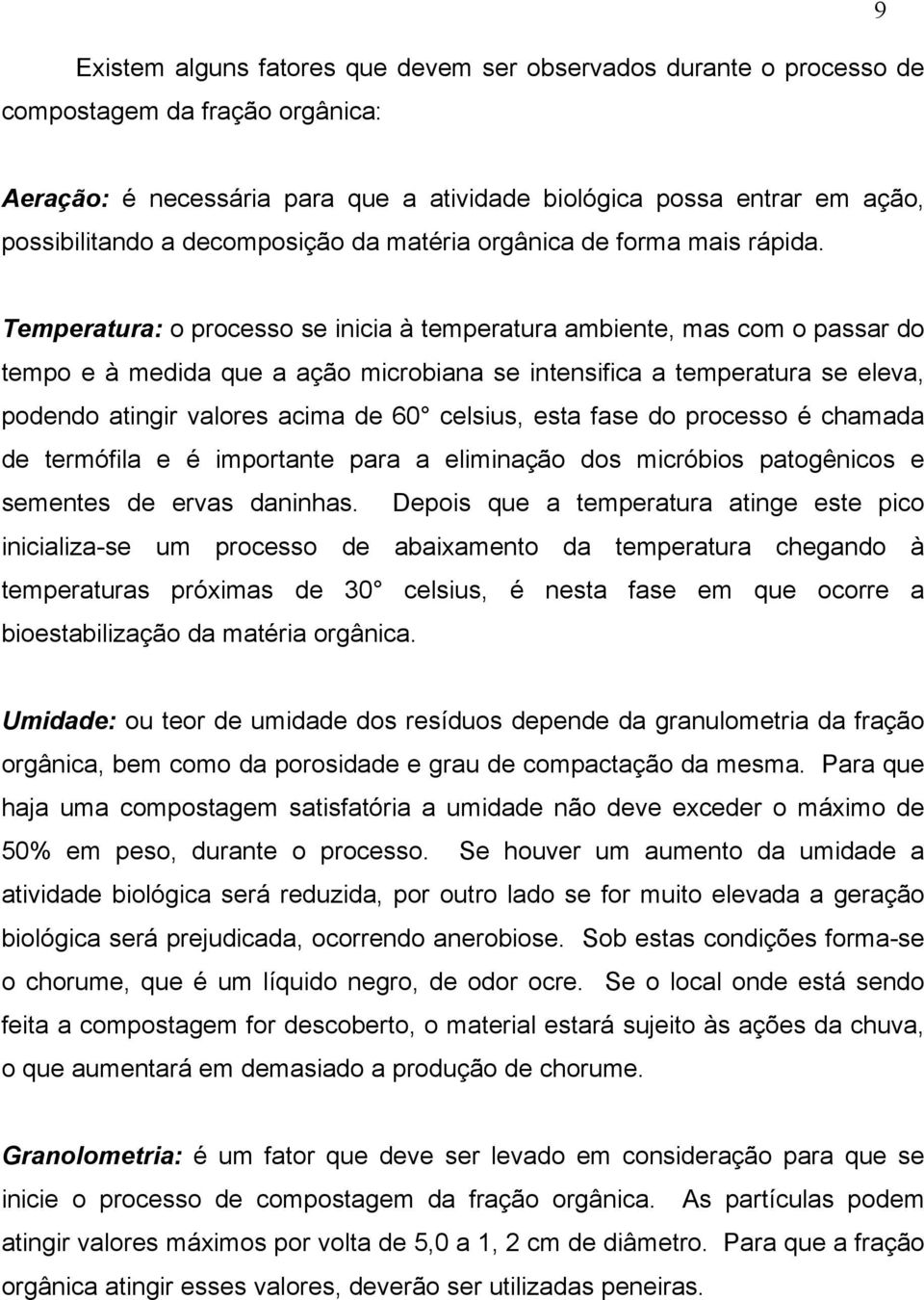 9

Existem alguns fatores que devem ser observados durante o processo de compostagem da fração orgânica:

Aeração: é necessária para que a atividade biológica possa entrar em ação, possibilitando a decomposição da matéria orgânica de forma mais rápida.

Temperatura: o processo se inicia à temperatura ambiente, mas com o passar do tempo e à medida que a ação microbiana se intensifica a temperatura se eleva, podendo atingir valores acima de 60° celsius, esta fase do processo é chamada de termófila e é importante para a eliminação dos micróbios patogênicos e sementes de ervas daninhas. Depois que a temperatura atinge este pico inicializa-se um processo de abaixamento da temperatura chegando à temperaturas próximas de 30° celsius, é nesta fase em que ocorre a bioestabilização da matéria orgânica.

Umidade: ou teor de umidade dos resíduos depende da granulometria da fração orgânica, bem como da porosidade e grau de compactação da mesma. Para que haja uma compostagem satisfatória a umidade não deve exceder o máximo de 50% em peso, durante o processo. Se houver um aumento da umidade a atividade biológica será reduzida, por outro lado se for muito elevada a geração biológica será prejudicada, ocorrendo anerobiose. Sob estas condições forma-se o chorume, que é um líquido negro, de odor ocre. Se o local onde está sendo feita a compostagem for descoberto, o material estará sujeito às ações da chuva, o que aumentará em demasiado a produção de chorume.

Granolometria: é um fator que deve ser levado em consideração para que se inicie o processo de compostagem da fração orgânica. As partículas podem atingir valores máximos por volta de 5,0 a 1, 2 cm de diâmetro. Para que a fração orgânica atingir esses valores, deverão ser utilizadas peneiras.